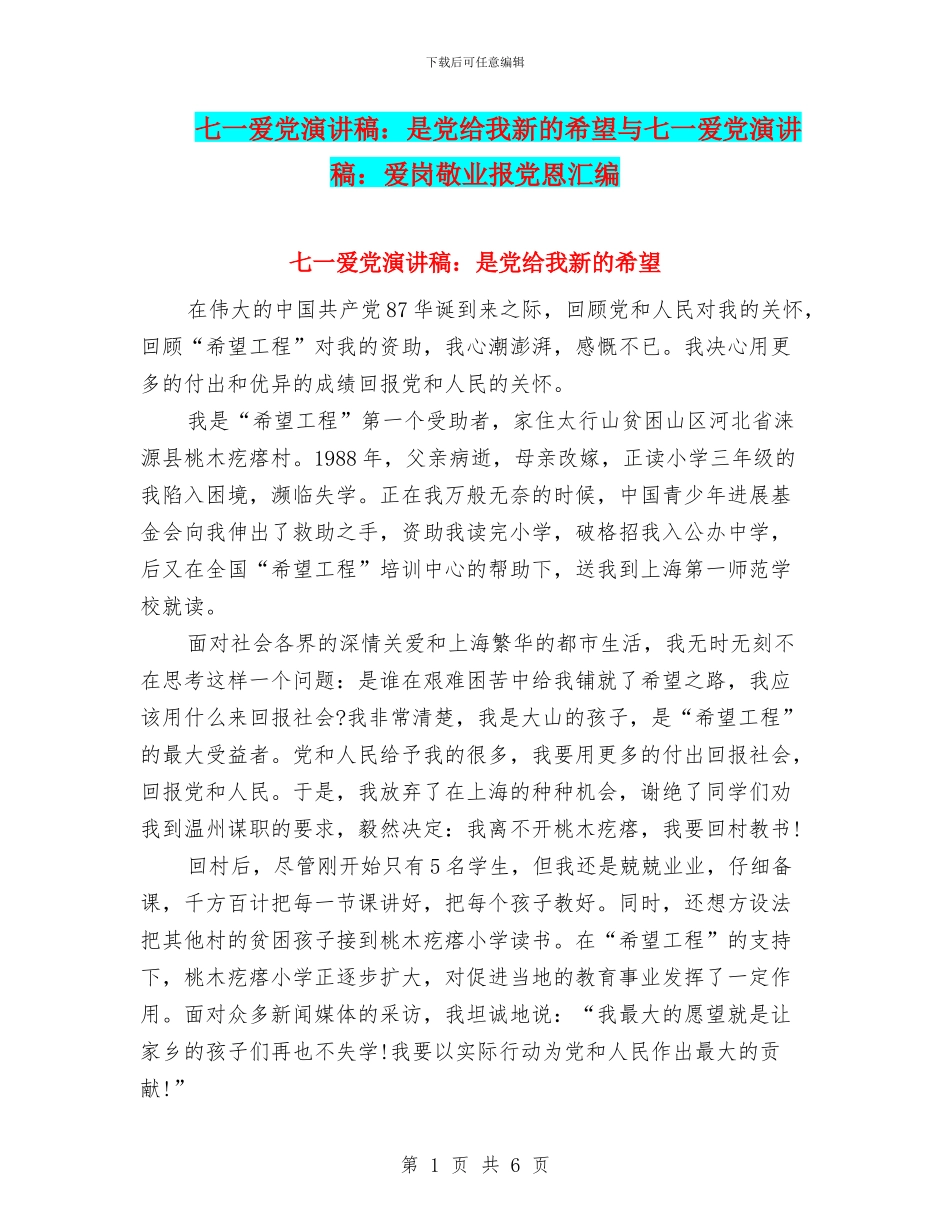 下载后可任意编辑

七一爱党演讲稿：是党给我新的希望与七一爱党演讲稿：爱岗敬业报党恩汇编

七一爱党演讲稿：是党给我新的希望

在伟大的中国共产党87华诞到来之际，回顾党和人民对我的关怀，回顾“希望工程”对我的资助，我心潮澎湃，感慨不已。我决心用更多的付出和优异的成绩回报党和人民的关怀。

我是“希望工程”第一个受助者，家住太行山贫困山区河北省涞源县桃木疙瘩村。1988年，父亲病逝，母亲改嫁，正读小学三年级的我陷入困境，濒临失学。正在我万般无奈的时候，中国青少年进展基金会向我伸出了救助之手，资助我读完小学，破格招我入公办中学，后又在全国“希望工程”培训中心的帮助下，送我到上海第一师范学校就读。

面对社会各界的深情关爱和上海繁华的都市生活，我无时无刻不在思考这样一个问题：是谁在艰难困苦中给我铺就了希望之路，我应该用什么来回报社会?我非常清楚，我是大山的孩子，是“希望工程”的最大受益者。党和人民给予我的很多，我要用更多的付出回报社会，回报党和人民。于是，我放弃了在上海的种种机会，谢绝了同学们劝我到温州谋职的要求，毅然决定：我离不开桃木疙瘩，我要回村教书!

回村后，尽管刚开始只有5名学生，但我还是兢兢业业，仔细备课，千方百计把每一节课讲好，把每个孩子教好。同时，还想方设法把其他村的贫困孩子接到桃木疙瘩小学读书。在“希望工程”的支持下，桃木疙瘩小学正逐步扩大，对促进当地的教育事业发挥了一定作用。面对众多新闻媒体的采访，我坦诚地说：“我最大的愿望就是让家乡的孩子们再也不失学!我要以实际行动为党和人民作出最大的贡献!”

第 1 页 共 6 页